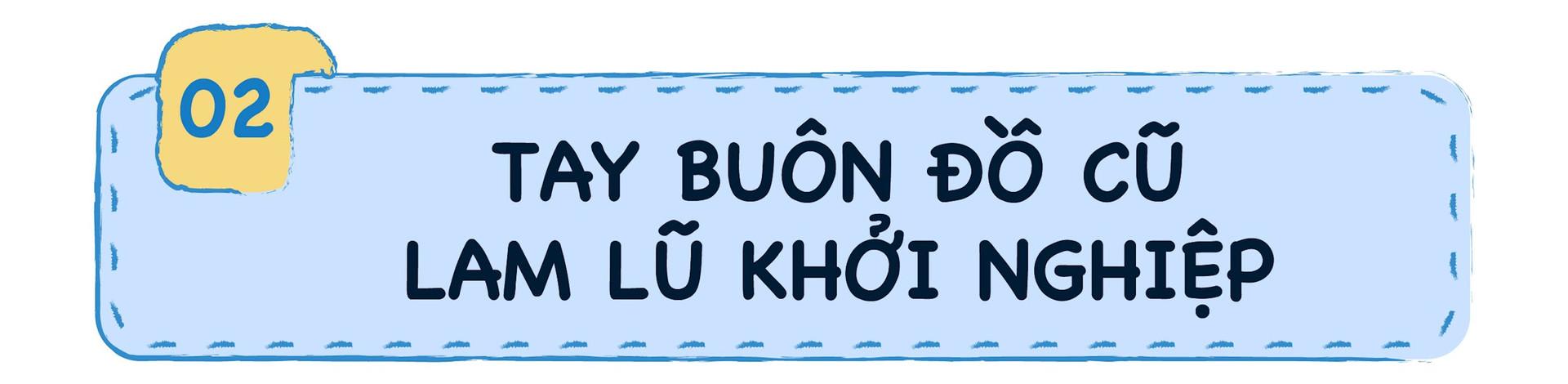 02

TAY BUÔN ĐỒ CŨ LAM LŨ KHỞI NGHIỆP